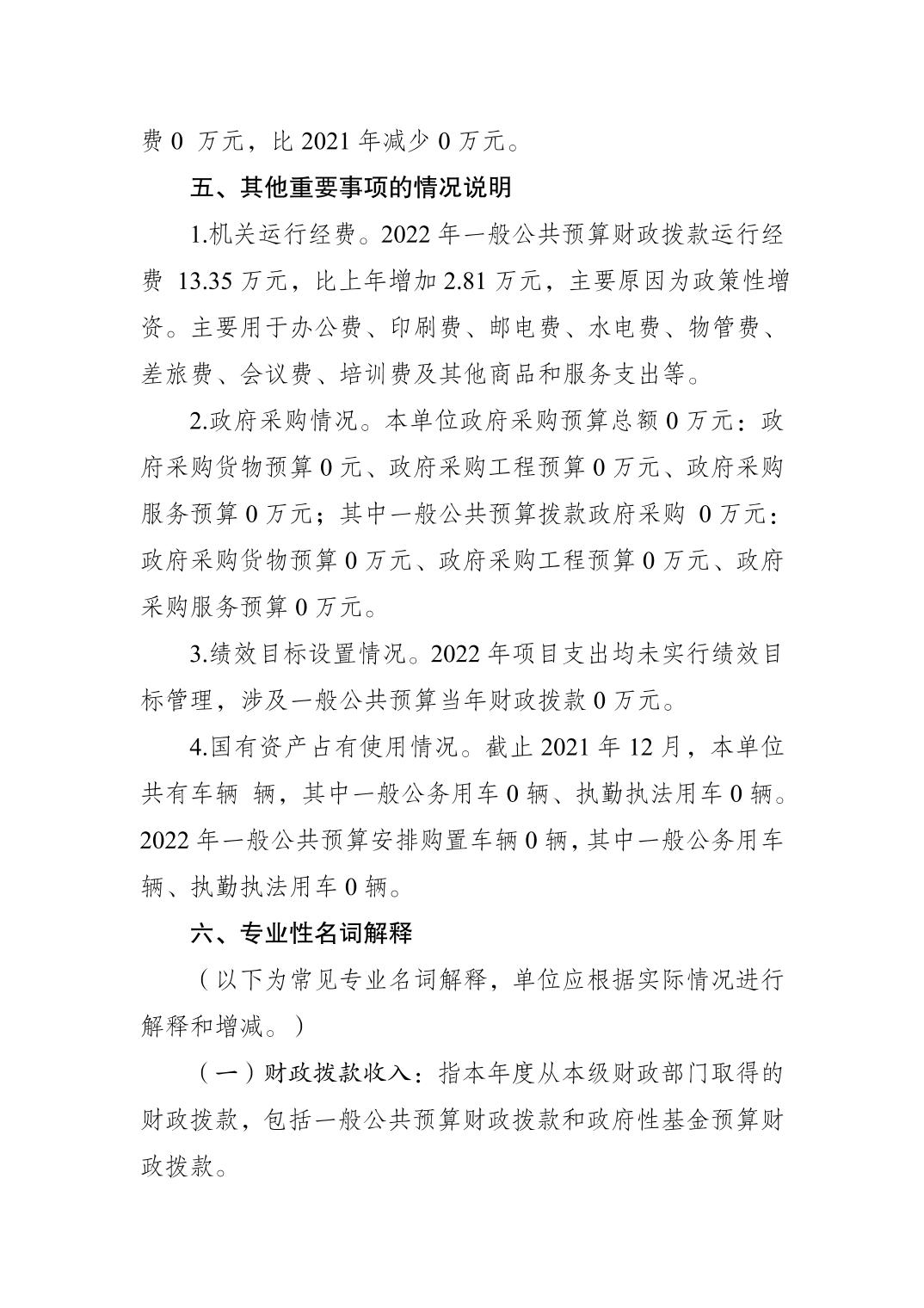 费 0 万元，比 2021 年减少 0 万元。

五、其他重要事项的情况说明

1.机关运行经费。2022 年一般公共预算财政拨款运行经费 13.35 万元，比上年增加 2.81 万元，主要原因为政策性增资。主要用于办公费、印刷费、邮电费、水电费、物管费、差旅费、会议费、培训费及其他商品和服务支出等。

2.政府采购情况。本单位政府采购预算总额 0 万元：政府采购货物预算 0 元、政府采购工程预算 0 万元、政府采购服务预算 0 万元；其中一般公共预算拨款政府采购 0 万元：政府采购货物预算 0 万元、政府采购工程预算 0 万元、政府采购服务预算 0 万元。

3.绩效目标设置情况。2022 年项目支出均未实行绩效目标管理，涉及一般公共预算当年财政拨款 0 万元。

4.国有资产占有使用情况。截止 2021 年 12 月，本单位共有车辆 辆，其中一般公务用车 0 辆、执勤执法用车 0 辆。2022 年一般公共预算安排购置车辆 0 辆，其中一般公务用车辆、执勤执法用车 0 辆。

六、专业性名词解释

（以下为常见专业名词解释，单位应根据实际情况进行解释和增减。）

（一）财政拨款收入：指本年度从本级财政部门取得的财政拨款，包括一般公共预算财政拨款和政府性基金预算财政拨款。